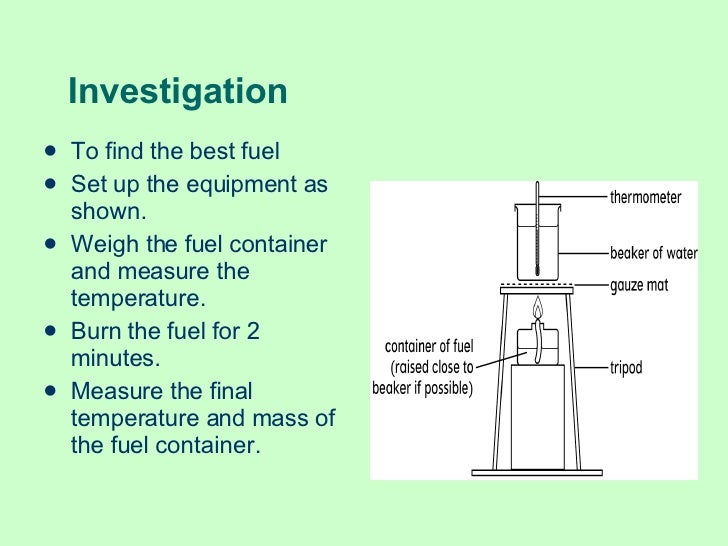 Investigation

- To find the best fuel
- Set up the equipment as shown.
- Weigh the fuel container and measure the temperature.
- Burn the fuel for 2 minutes.
- Measure the final temperature and mass of the fuel container.

thermometer
beaker of water
gauze mat
container of fuel (raised close to beaker if possible)
tripod